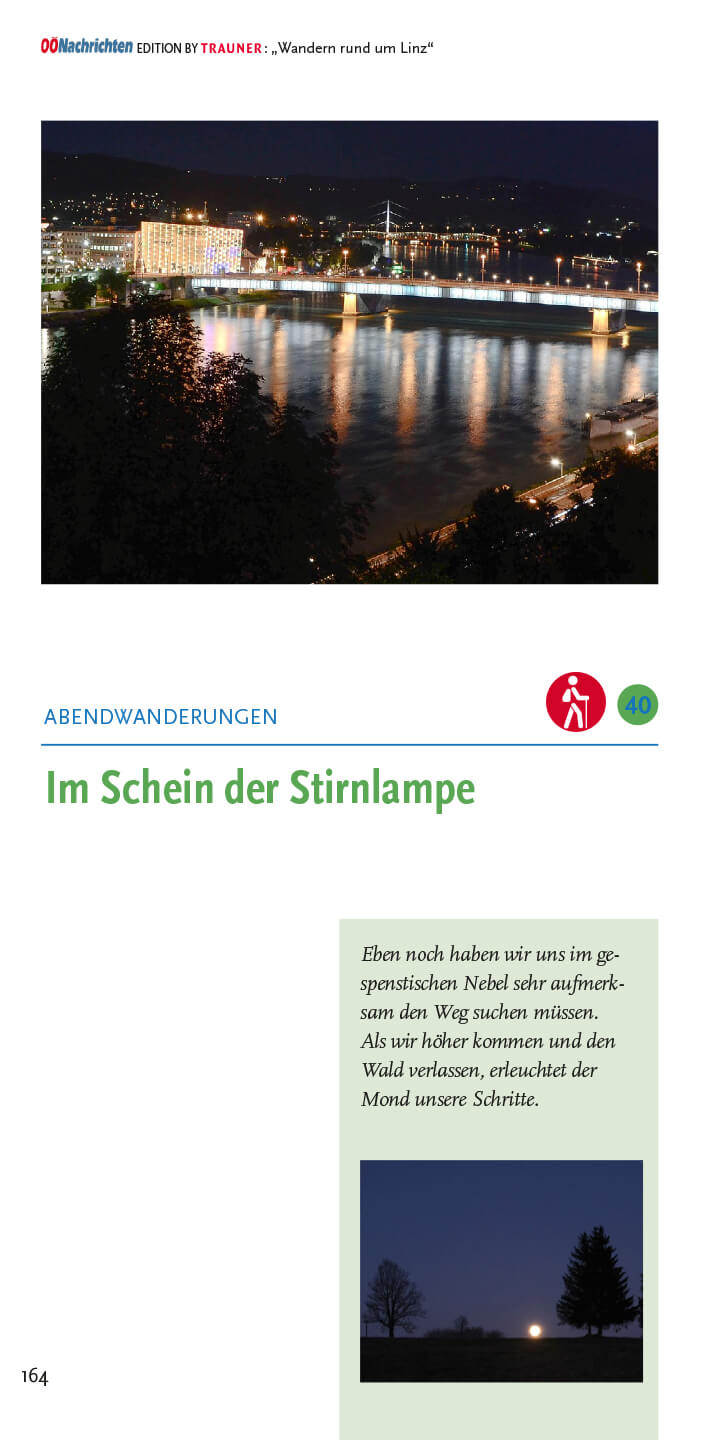 OÖNachrichten EDITION BY TRAUNER: „Wandern rund um Linz“

ABENDWANDERUNGEN

40

Im Schein der Stirnlampe

Eben noch haben wir uns im gespenstischen Nebel sehr aufmerksam den Weg suchen müssen. Als wir höher kommen und den Wald verlassen, erleuchtet der Mond unsere Schritte.

164